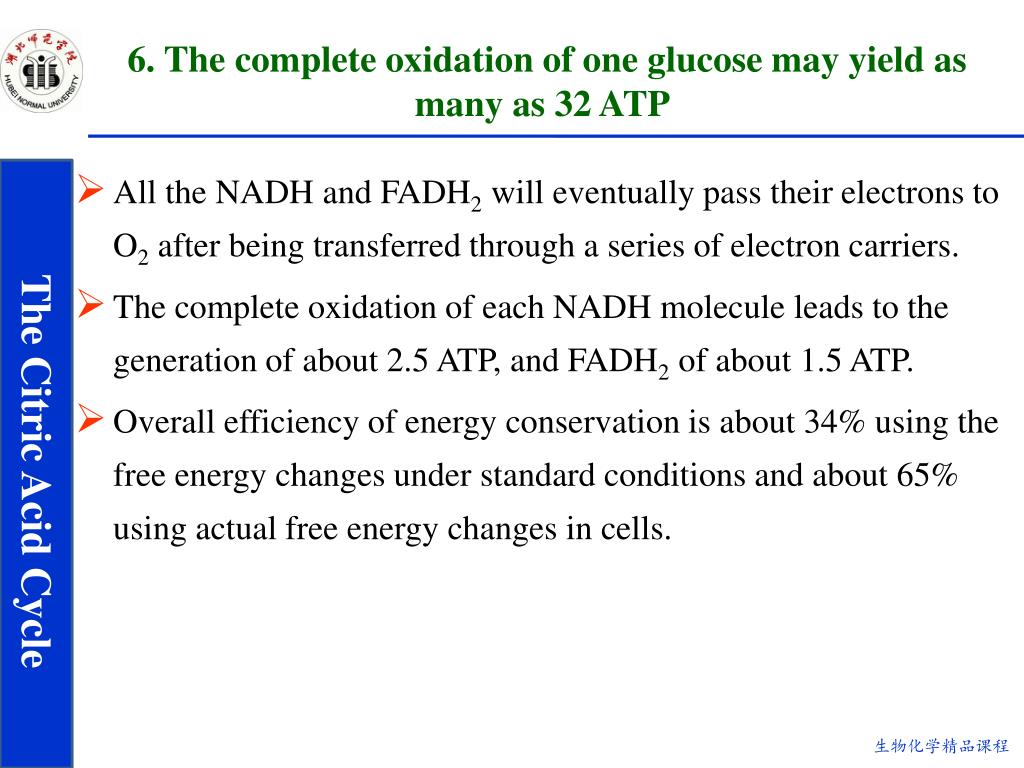 湖北师范学院
HUBEI NORMAL UNIVERSITY

6. The complete oxidation of one glucose may yield as many as 32 ATP

The Citric Acid Cycle

➢ All the NADH and $FADH_2$ will eventually pass their electrons to $O_2$ after being transferred through a series of electron carriers.

➢ The complete oxidation of each NADH molecule leads to the generation of about 2.5 ATP, and $FADH_2$ of about 1.5 ATP.

➢ Overall efficiency of energy conservation is about 34% using the free energy changes under standard conditions and about 65% using actual free energy changes in cells.

生物化学精品课程